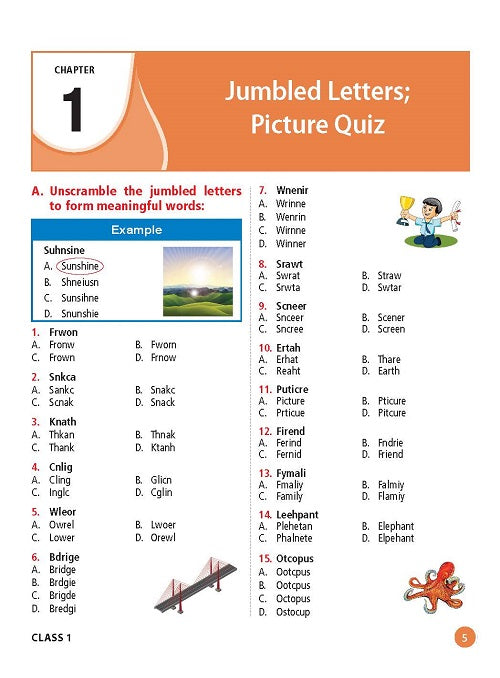 CHAPTER
1

Jumbled Letters; Picture Quiz

A. Unscramble the jumbled letters to form meaningful words:

Example

Suhnsine
A. Sunshine
B. Shneiusn
C. Sunsihne
D. Snunshie

1. Frwon
A. Fronw
B. Fworn
C. Frown
D. Frnow

2. Snkca
A. Sankc
B. Snakc
C. Scnak
D. Snack

3. Knath
A. Thkan
B. Thnak
C. Thank
D. Ktanh

4. Cnlig
A. Cling
B. Glicn
C. Inglc
D. Cglin

5. Wleor
A. Owrel
B. Lwoer
C. Lower
D. Orewl

6. Bdrige
A. Bridge
B. Brdgie
C. Brigde
D. Bredgi

7. Wnenir
A. Wrinne
B. Wenrin
C. Wirnne
D. Winner

8. Srawt
A. Swrat
B. Straw
C. Srwta
D. Swtar

9. Scneer
A. Snceer
B. Scener
C. Sncree
D. Screen

10. Ertah
A. Erhat
B. Thare
C. Reaht
D. Earth

11. Puticre
A. Picture
B. Pticure
C. Prticue
D. Pitcure

12. Firend
A. Ferind
B. Fndrie
C. Fernid
D. Friend

13. Fymali
A. Fmaliy
B. Falmiy
C. Family
D. Flamiy

14. Leehpant
A. Plehetan
B. Elephant
C. Phalnete
D. Elpehant

15. Otcopus
A. Ootcpus
B. Ootcpus
C. Octopus
D. Ostocup

CLASS 1

5